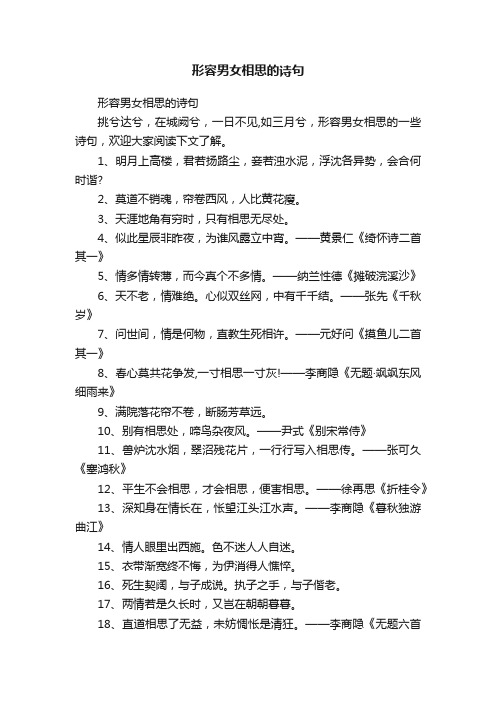 形容男女相思的诗句

形容男女相思的诗句

挑兮达兮，在城阙兮，一日不见,如三月兮，形容男女相思的一些诗句，欢迎大家阅读下文了解。

1、明月上高楼，君若扬路尘，妾若浊水泥，浮沈各异势，会合何时谐?

2、莫道不销魂，帘卷西风，人比黄花瘦。

3、天涯地角有穷时，只有相思无尽处。

4、似此星辰非昨夜，为谁风露立中宵。——黄景仁《绮怀诗二首其一》

5、情多情转薄，而今真个不多情。——纳兰性德《摊破浣溪沙》

6、天不老，情难绝。心似双丝网，中有千千结。——张先《千秋岁》

7、问世间，情是何物，直教生死相许。——元好问《摸鱼儿二首其一》

8、春心莫共花争发,一寸相思一寸灰!——李商隐《无题·飒飒东风细雨来》

9、满院落花帘不卷，断肠芳草远。

10、别有相思处，啼鸟杂夜风。——尹式《别宋常侍》

11、兽炉沈水烟，翠沼残花片，一行行写入相思传。——张可久《塞鸿秋》

12、平生不会相思，才会相思，便害相思。——徐再思《折桂令》

13、深知身在情长在，怅望江头江水声。——李商隐《暮秋独游曲江》

14、情人眼里出西施。色不迷人人自迷。

15、衣带渐宽终不悔，为伊消得人憔悴。

16、死生契阔，与子成说。执子之手，与子偕老。

17、两情若是久长时，又岂在朝朝暮暮。

18、直道相思了无益，未妨惆怅是清狂。——李商隐《无题六首